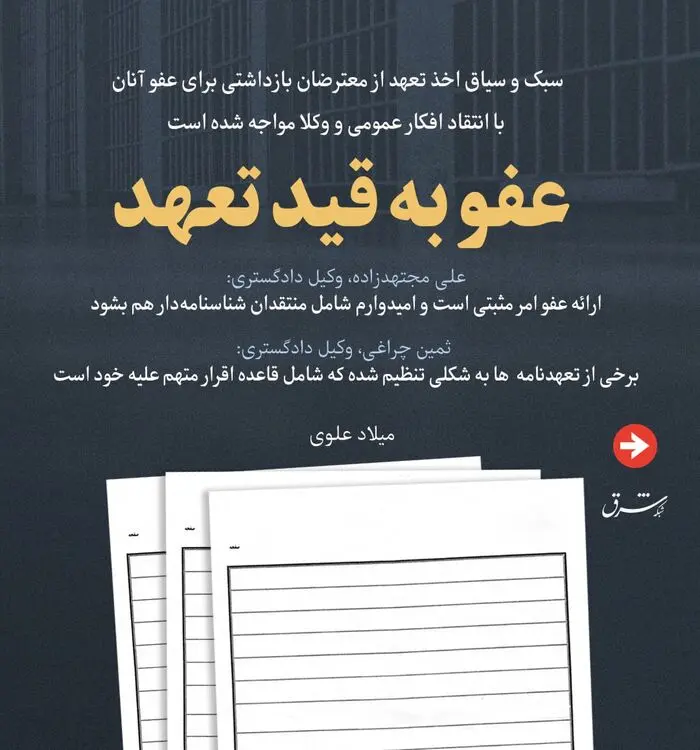 سبک و سیاق اخذ تعهد از معترضان بازداشتی برای عفو آنان
با انتقاد افکار عمومی و وکلا مواجه شده است

عفو به قید تعهد

علی مجتهدزاده، وکیل دادگستری:
ارائه عفو امر مثبتی است و امیدوارم شامل منتقدان شناسنامه‌دار هم بشود

ثمین چراغی، وکیل دادگستری:
برخی از تعهدنامه ها به شکلی تنظیم شده که شامل قاعده اقرار متهم علیه خود است

میلاد علوی

شبکه شرق